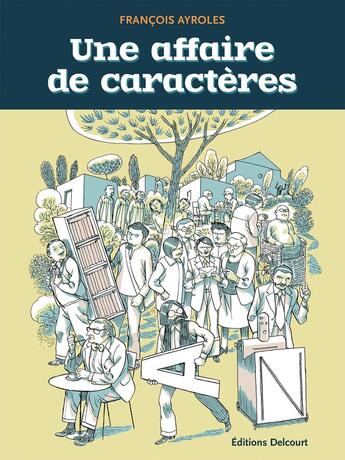 FRANÇOIS AYROLES

Une affaire de caractères

A

N

Éditions Delcourt